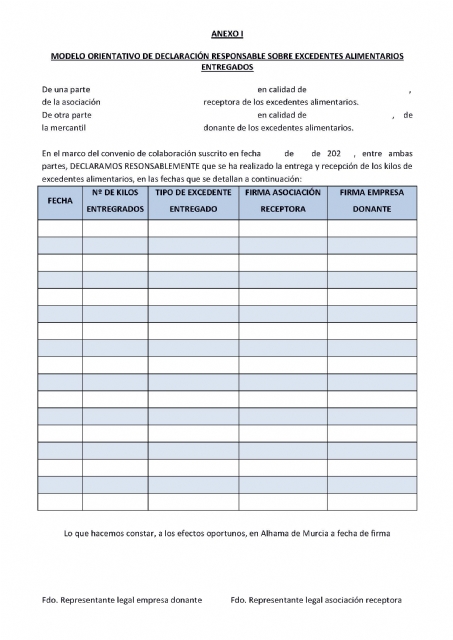 ANEXO I

MODELO ORIENTATIVO DE DECLARACIÓN RESPONSABLE SOBRE EXCEDENTES ALIMENTARIOS ENTREGADOS

De una parte en calidad de ,
de la asociación receptora de los excedentes alimentarios.
De otra parte en calidad de , de
la mercantil donante de los excedentes alimentarios.

En el marco del convenio de colaboración suscrito en fecha de de 202 , entre ambas partes, DECLARAMOS RESONSABLEMENTE que se ha realizado la entrega y recepción de los kilos de excedentes alimentarios, en las fechas que se detallan a continuación:

| FECHA | Nº DE KILOS ENTREGRADOS | TIPO DE EXCEDENTE ENTREGADO | FIRMA ASOCIACIÓN RECEPTORA | FIRMA EMPRESA DONANTE |
|---|---|---|---|---|
| | | | | |
| | | | | |
| | | | | |
| | | | | |
| | | | | |
| | | | | |
| | | | | |
| | | | | |
| | | | | |
| | | | | |
| | | | | |
| | | | | |
| | | | | |
| | | | | |
| | | | | |
| | | | | |
| | | | | |

Lo que hacemos constar, a los efectos oportunos, en Alhama de Murcia a fecha de firma

Fdo. Representante legal empresa donante Fdo. Representante legal asociación receptora